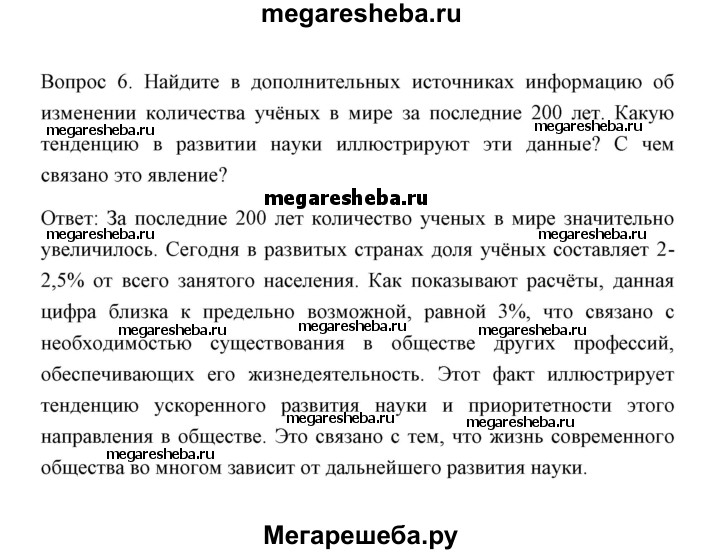 megaresheba.ru

Вопрос 6. Найдите в дополнительных источниках информацию об изменении количества учёных в мире за последние 200 лет. Какую тенденцию в развитии науки иллюстрируют эти данные? С чем связано это явление?

megaresheba.ru megaresheba.ru

megaresheba.ru

Ответ: За последние 200 лет количество ученых в мире значительно увеличилось. Сегодня в развитых странах доля учёных составляет 2-2,5% от всего занятого населения. Как показывают расчёты, данная цифра близка к предельно возможной, равной 3%, что связано с необходимостью существования в обществе других профессий, обеспечивающих его жизнедеятельность. Этот факт иллюстрирует тенденцию ускоренного развития науки и приоритетности этого направления в обществе. Это связано с тем, что жизнь современного общества во многом зависит от дальнейшего развития науки.

megaresheba.ru megaresheba.ru megaresheba.ru megaresheba.ru megaresheba.ru megaresheba.ru megaresheba.ru megaresheba.ru

Мегарешеба.ру